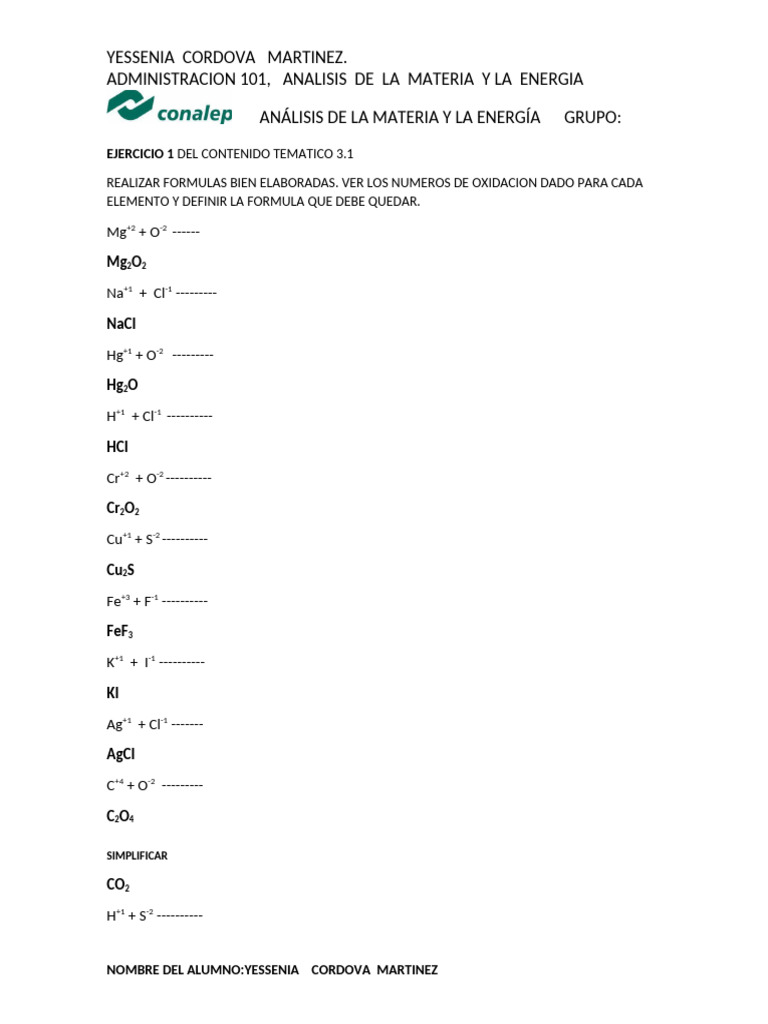 YESSENIA CORDOVA MARTINEZ.
ADMINISTRACION 101, ANALISIS DE LA MATERIA Y LA ENERGIA

conalep ANÁLISIS DE LA MATERIA Y LA ENERGÍA GRUPO:

EJERCICIO 1 DEL CONTENIDO TEMATICO 3.1

REALIZAR FORMULAS BIEN ELABORADAS. VER LOS NUMEROS DE OXIDACION DADO PARA CADA ELEMENTO Y DEFINIR LA FORMULA QUE DEBE QUEDAR.

$Mg^{+2} + O^{-2}$ ------

$Mg_2O_2$

$Na^{+1} + Cl^{-1}$ ---------

NaCl

$Hg^{+1} + O^{-2}$ ---------

$Hg_2O$

$H^{+1} + Cl^{-1}$ ----------

HCl

$Cr^{+2} + O^{-2}$ ----------

$Cr_2O_2$

$Cu^{+1} + S^{-2}$ ----------

$Cu_2S$

$Fe^{+3} + F^{-1}$ ----------

$FeF_3$

$K^{+1} + I^{-1}$ ----------

KI

$Ag^{+1} + Cl^{-1}$ -------

AgCl

$C^{+4} + O^{-2}$ ---------

$C_2O_4$

SIMPLIFICAR

$CO_2$

$H^{+1} + S^{-2}$ ----------

NOMBRE DEL ALUMNO:YESSENIA CORDOVA MARTINEZ